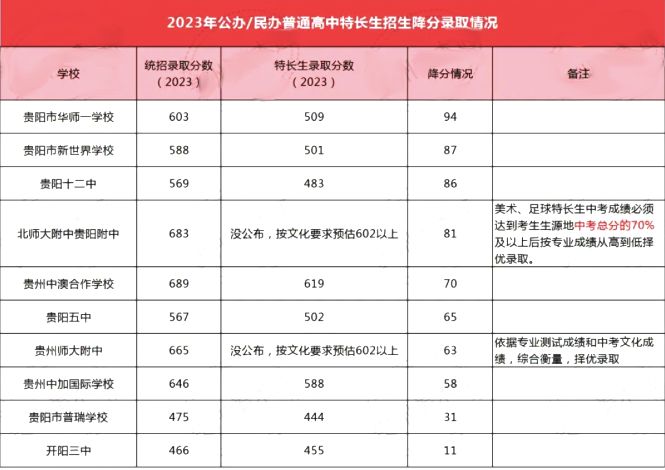 2023年公办/民办普通高中特长生招生降分录取情况

| 学校 | 统招录取分数（2023） | 特长生录取分数（2023） | 降分情况 | 备注 |
|---|---|---|---|---|
| 贵阳市华师一学校 | 603 | 509 | 94 | |
| 贵阳市新世界学校 | 588 | 501 | 87 | |
| 贵阳十二中 | 569 | 483 | 86 | |
| 北师大附中贵阳附中 | 683 | 没公布，按文化要求预估602以上 | 81 | 美术、足球特长生中考成绩必须达到考生生源地中考总分的70%及以上后按专业成绩从高到低择优录取。 |
| 贵州中澳合作学校 | 689 | 619 | 70 | |
| 贵阳五中 | 567 | 502 | 65 | |
| 贵州师大附中 | 665 | 没公布，按文化要求预估602以上 | 63 | 依据专业测试成绩和中考文化成绩，综合衡量，择优录取 |
| 贵州中加国际学校 | 646 | 588 | 58 | |
| 贵阳市普瑞学校 | 475 | 444 | 31 | |
| 开阳三中 | 466 | 455 | 11 | |